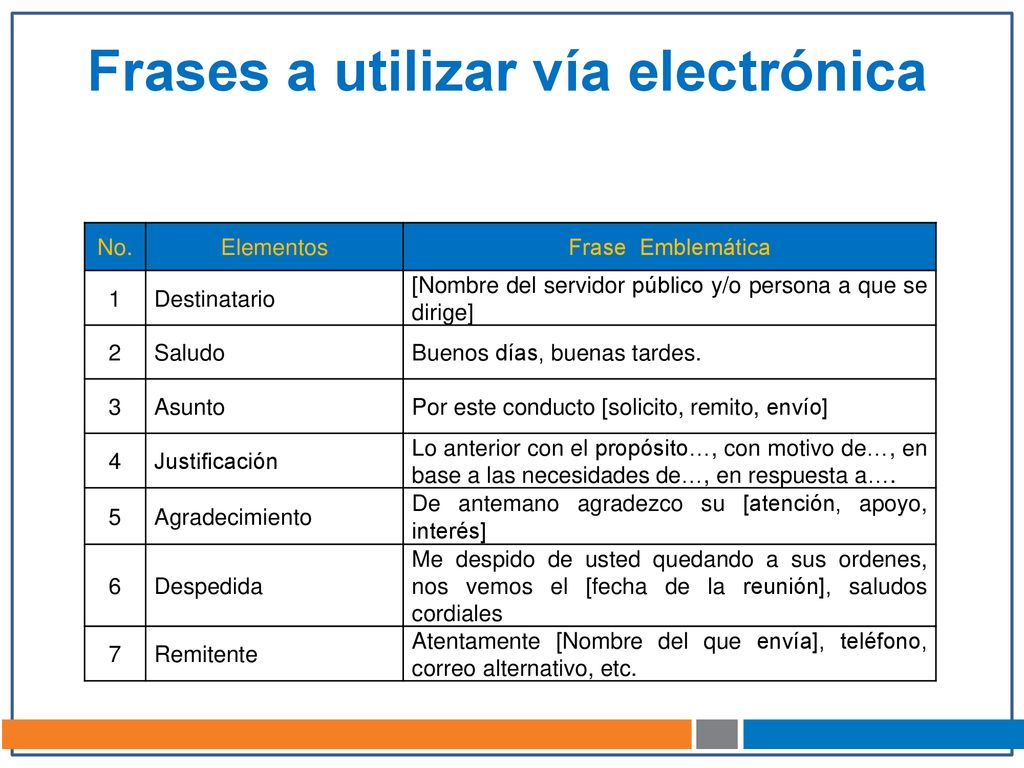 Frases a utilizar vía electrónica

| No. | Elementos | Frase Emblemática |
|---|---|---|
| 1 | Destinatario | [Nombre del servidor público y/o persona a que se dirige] |
| 2 | Saludo | Buenos días, buenas tardes. |
| 3 | Asunto | Por este conducto [solicito, remito, envío] |
| 4 | Justificación | Lo anterior con el propósito…, con motivo de…, en base a las necesidades de…, en respuesta a…. |
| 5 | Agradecimiento | De antemano agradezco su [atención, apoyo, interés] |
| 6 | Despedida | Me despido de usted quedando a sus ordenes, nos vemos el [fecha de la reunión], saludos cordiales |
| 7 | Remitente | Atentamente [Nombre del que envía], teléfono, correo alternativo, etc. |